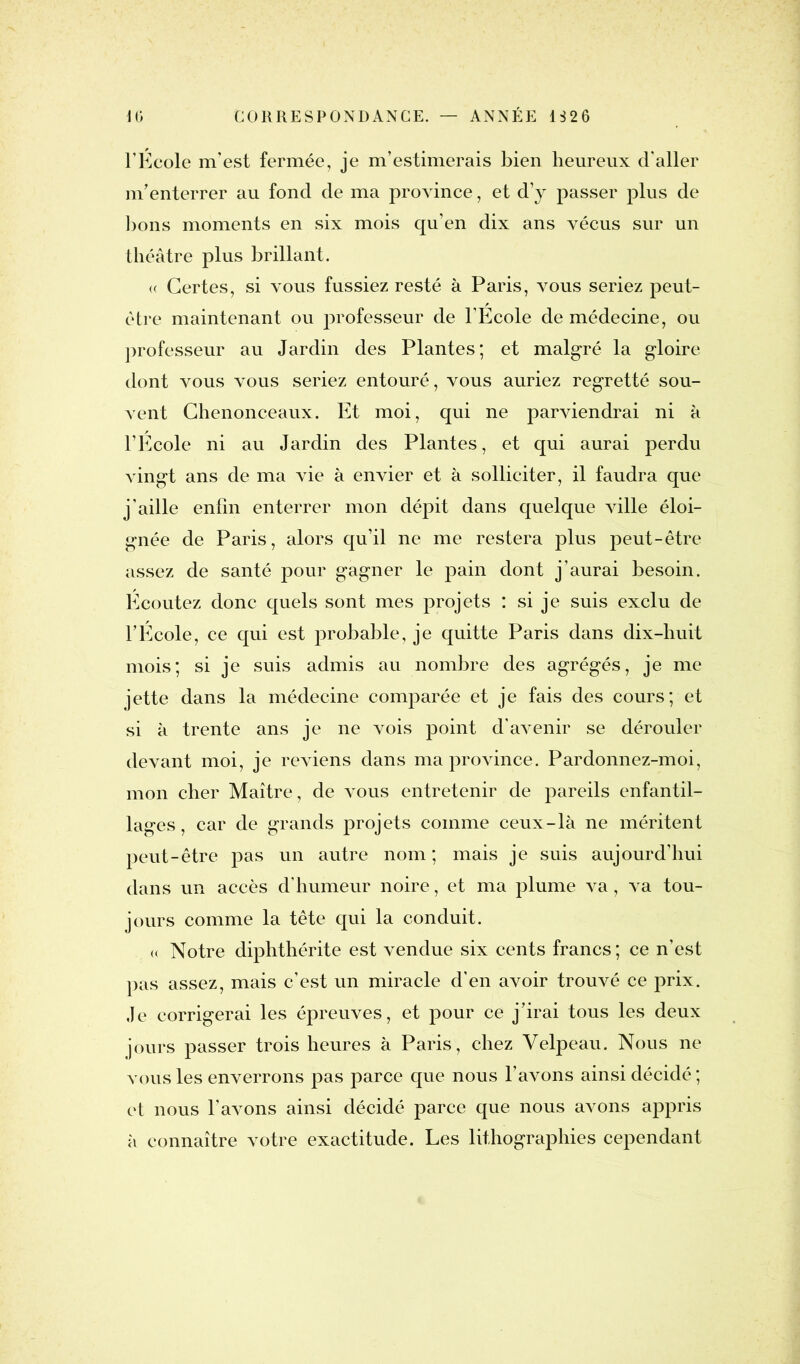 16 CORRESPONDANCE. — ANNÉE 1826

l'École m'est fermée, je m'estimerais bien heureux d'aller m'enterrer au fond de ma province, et d'y passer plus de bons moments en six mois qu'en dix ans vécus sur un théâtre plus brillant.

« Certes, si vous fussiez resté à Paris, vous seriez peut-être maintenant ou professeur de l'École de médecine, ou professeur au Jardin des Plantes; et malgré la gloire dont vous vous seriez entouré, vous auriez regretté souvent Chenonceaux. Et moi, qui ne parviendrai ni à l'École ni au Jardin des Plantes, et qui aurai perdu vingt ans de ma vie à envier et à solliciter, il faudra que j'aille enfin enterrer mon dépit dans quelque ville éloignée de Paris, alors qu'il ne me restera plus peut-être assez de santé pour gagner le pain dont j'aurai besoin. Écoutez donc quels sont mes projets : si je suis exclu de l'École, ce qui est probable, je quitte Paris dans dix-huit mois; si je suis admis au nombre des agrégés, je me jette dans la médecine comparée et je fais des cours; et si à trente ans je ne vois point d'avenir se dérouler devant moi, je reviens dans ma province. Pardonnez-moi, mon cher Maître, de vous entretenir de pareils enfantillages, car de grands projets comme ceux-là ne méritent peut-être pas un autre nom; mais je suis aujourd'hui dans un accès d'humeur noire, et ma plume va, va toujours comme la tête qui la conduit.

« Notre diphthérite est vendue six cents francs; ce n'est pas assez, mais c'est un miracle d'en avoir trouvé ce prix. Je corrigerai les épreuves, et pour ce j'irai tous les deux jours passer trois heures à Paris, chez Velpeau. Nous ne vous les enverrons pas parce que nous l'avons ainsi décidé; et nous l'avons ainsi décidé parce que nous avons appris à connaître votre exactitude. Les lithographies cependant